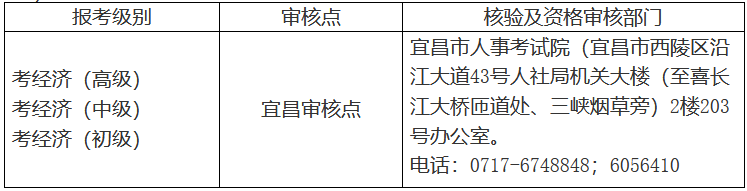 | 报考级别 | 审核点 | 核验及资格审核部门 |
|---|---|---|
| 考经济（高级）<br>考经济（中级）<br>考经济（初级） | 宜昌审核点 | 宜昌市人事考试院（宜昌市西陵区沿江大道43号人社局机关大楼（至喜长江大桥匝道处、三峡烟草旁）2楼203号办公室。<br>电话：0717-6748848；6056410 |